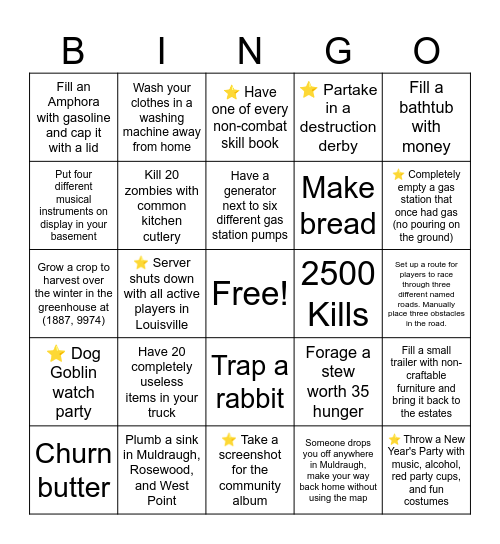 | B | I | N | G | O |
|---|---|---|---|---|
| Fill an Amphora with gasoline and cap it with a lid | Wash your clothes in a washing machine away from home | ⭐ Have one of every non-combat skill book | ⭐ Partake in a destruction derby | Fill a bathtub with money |
| Put four different musical instruments on display in your basement | Kill 20 zombies with common kitchen cutlery | Have a generator next to six different gas station pumps | Make bread | ⭐ Completely empty a gas station that once had gas (no pouring on the ground) |
| Grow a crop to harvest over the winter in the greenhouse at (1887, 9974) | ⭐ Server shuts down with all active players in Louisville | Free! | 2500 Kills | Set up a route for players to race through three different named roads. Manually place three obstacles in the road. |
| ⭐ Dog Goblin watch party | Have 20 completely useless items in your truck | Trap a rabbit | Forage a stew worth 35 hunger | Fill a small trailer with non-craftable furniture and bring it back to the estates |
| Churn butter | Plumb a sink in Muldraugh, Rosewood, and West Point | ⭐ Take a screenshot for the community album | Someone drops you off anywhere in Muldraugh, make your way back home without using the map | ⭐ Throw a New Year's Party with music, alcohol, red party cups, and fun costumes |